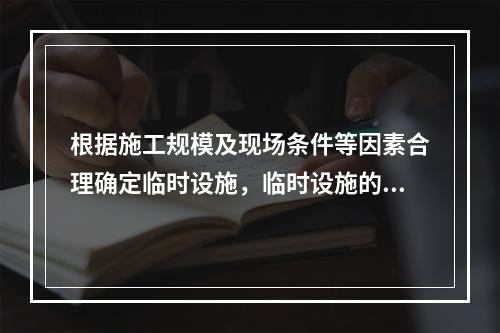 根据施工规模及现场条件等因素合理确定临时设施，临时设施的...